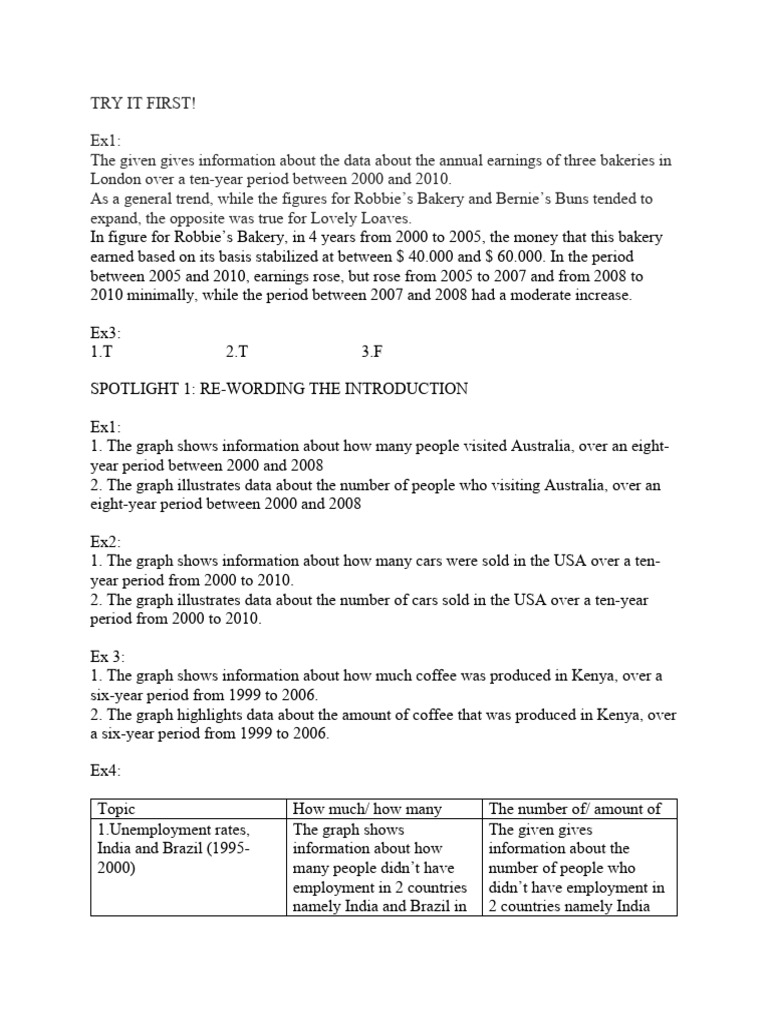 TRY IT FIRST!

Ex1:
The given gives information about the data about the annual earnings of three bakeries in London over a ten-year period between 2000 and 2010.
As a general trend, while the figures for Robbie's Bakery and Bernie's Buns tended to expand, the opposite was true for Lovely Loaves.
In figure for Robbie's Bakery, in 4 years from 2000 to 2005, the money that this bakery earned based on its basis stabilized at between \$ 40.000 and \$ 60.000. In the period between 2005 and 2010, earnings rose, but rose from 2005 to 2007 and from 2008 to 2010 minimally, while the period between 2007 and 2008 had a moderate increase.

Ex3:
1.T 2.T 3.F

SPOTLIGHT 1: RE-WORDING THE INTRODUCTION

Ex1:
1. The graph shows information about how many people visited Australia, over an eight-year period between 2000 and 2008
2. The graph illustrates data about the number of people who visiting Australia, over an eight-year period between 2000 and 2008

Ex2:
1. The graph shows information about how many cars were sold in the USA over a ten-year period from 2000 to 2010.
2. The graph illustrates data about the number of cars sold in the USA over a ten-year period from 2000 to 2010.

Ex 3:
1. The graph shows information about how much coffee was produced in Kenya, over a six-year period from 1999 to 2006.
2. The graph highlights data about the amount of coffee that was produced in Kenya, over a six-year period from 1999 to 2006.

Ex4:

| Topic | How much/ how many | The number of/ amount of |
|---|---|---|
| 1.Unemployment rates, India and Brazil (1995-2000) | The graph shows information about how many people didn't have employment in 2 countries namely India and Brazil in | The given gives information about the number of people who didn't have employment in 2 countries namely India |